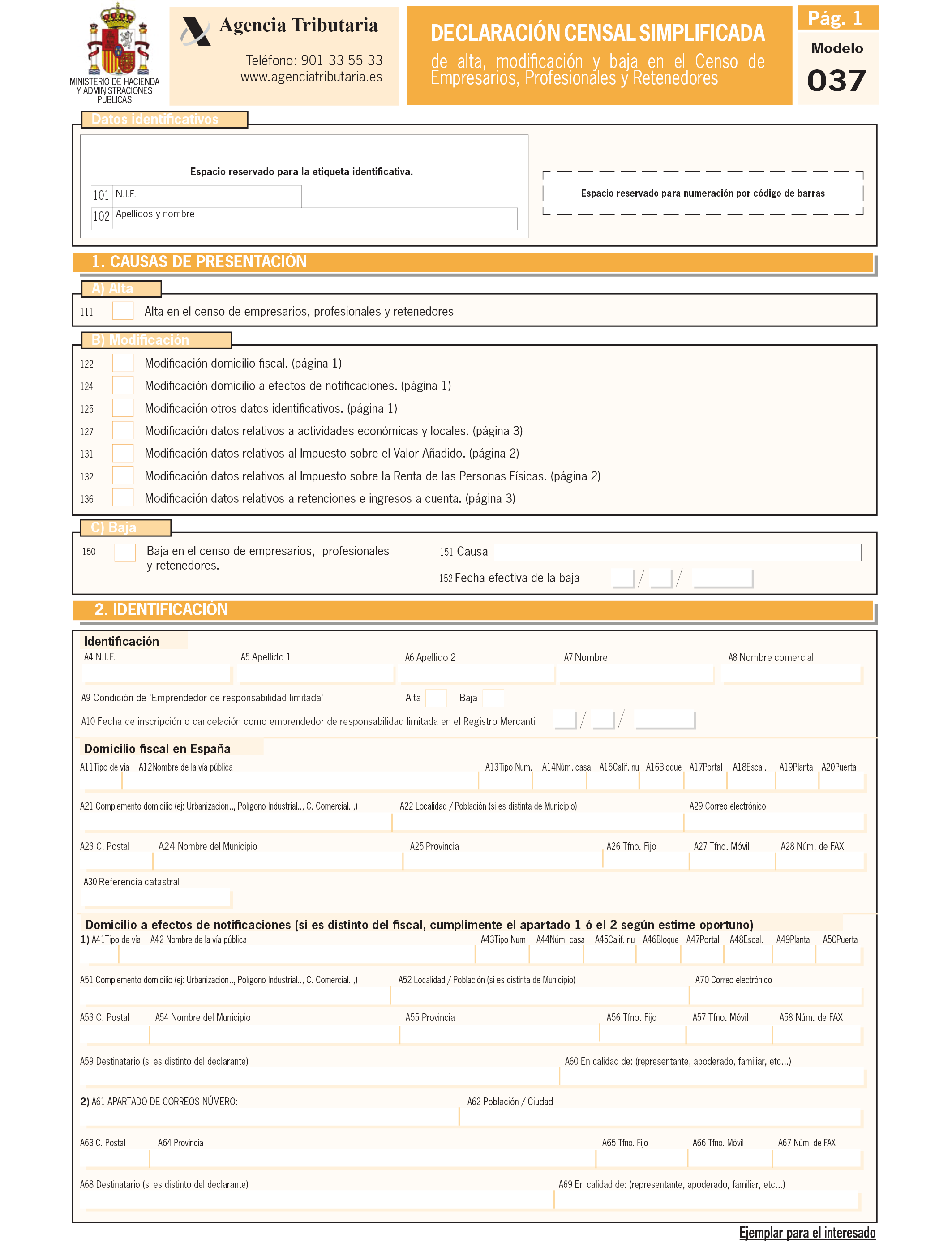 MINISTERIO DE HACIENDA Y ADMINISTRACIONES PÚBLICAS

Agencia Tributaria

Teléfono: 901 33 55 33
www.agenciatributaria.es

DECLARACIÓN CENSAL SIMPLIFICADA
de alta, modificación y baja en el Censo de Empresarios, Profesionales y Retenedores

Pág. 1
Modelo
037

Datos identificativos

Espacio reservado para la etiqueta identificativa.

101 N.I.F.
102 Apellidos y nombre

Espacio reservado para numeración por código de barras

1. CAUSAS DE PRESENTACIÓN

A) Alta

111 Alta en el censo de empresarios, profesionales y retenedores

B) Modificación

122 Modificación domicilio fiscal. (página 1)
124 Modificación domicilio a efectos de notificaciones. (página 1)
125 Modificación otros datos identificativos. (página 1)
127 Modificación datos relativos a actividades económicas y locales. (página 3)
131 Modificación datos relativos al Impuesto sobre el Valor Añadido. (página 2)
132 Modificación datos relativos al Impuesto sobre la Renta de las Personas Físicas. (página 2)
136 Modificación datos relativos a retenciones e ingresos a cuenta. (página 3)

C) Baja

150 Baja en el censo de empresarios, profesionales y retenedores.
151 Causa
152 Fecha efectiva de la baja / /

2. IDENTIFICACIÓN

Identificación
A4 N.I.F. A5 Apellido 1 A6 Apellido 2 A7 Nombre A8 Nombre comercial
A9 Condición de "Emprendedor de responsabilidad limitada" Alta Baja
A10 Fecha de inscripción o cancelación como emprendedor de responsabilidad limitada en el Registro Mercantil / /

Domicilio fiscal en España
A11Tipo de vía A12Nombre de la vía pública A13Tipo Num. A14Núm. casa A15Calif. nu A16Bloque A17Portal A18Escal. A19Planta A20Puerta
A21 Complemento domicilio (ej: Urbanización.., Polígono Industrial.., C. Comercial..,) A22 Localidad / Población (si es distinta de Municipio) A29 Correo electrónico
A23 C. Postal A24 Nombre del Municipio A25 Provincia A26 Tfno. Fijo A27 Tfno. Móvil A28 Núm. de FAX
A30 Referencia catastral

Domicilio a efectos de notificaciones (si es distinto del fiscal, cumplimente el apartado 1 ó el 2 según estime oportuno)
1) A41Tipo de vía A42 Nombre de la vía pública A43Tipo Num. A44Núm. casa A45Calif. nu A46Bloque A47Portal A48Escal. A49Planta A50Puerta
A51 Complemento domicilio (ej: Urbanización.., Polígono Industrial.., C. Comercial..,) A52 Localidad / Población (si es distinta de Municipio) A70 Correo electrónico
A53 C. Postal A54 Nombre del Municipio A55 Provincia A56 Tfno. Fijo A57 Tfno. Móvil A58 Núm. de FAX
A59 Destinatario (si es distinto del declarante) A60 En calidad de: (representante, apoderado, familiar, etc...)
2) A61 APARTADO DE CORREOS NÚMERO: A62 Población / Ciudad
A63 C. Postal A64 Provincia A65 Tfno. Fijo A66 Tfno. Móvil A67 Núm. de FAX
A68 Destinatario (si es distinto del declarante) A69 En calidad de: (representante, apoderado, familiar, etc...)

Ejemplar para el interesado